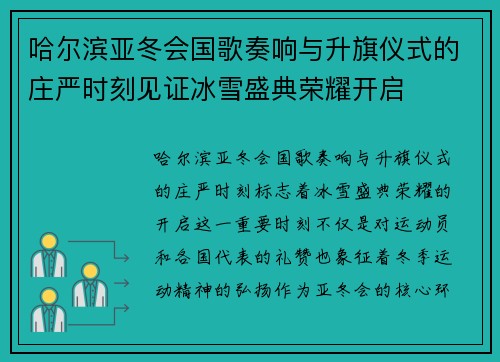 哈尔滨亚冬会国歌奏响与升旗仪式的庄严时刻见证冰雪盛典荣耀开启

哈尔滨亚冬会国歌奏响与升旗仪式的庄严时刻标志着冰雪盛典荣耀的开启这一重要时刻不仅是对运动员和各国代表的礼赞也象征着冬季运动精神的弘扬作为亚冬会的核心环